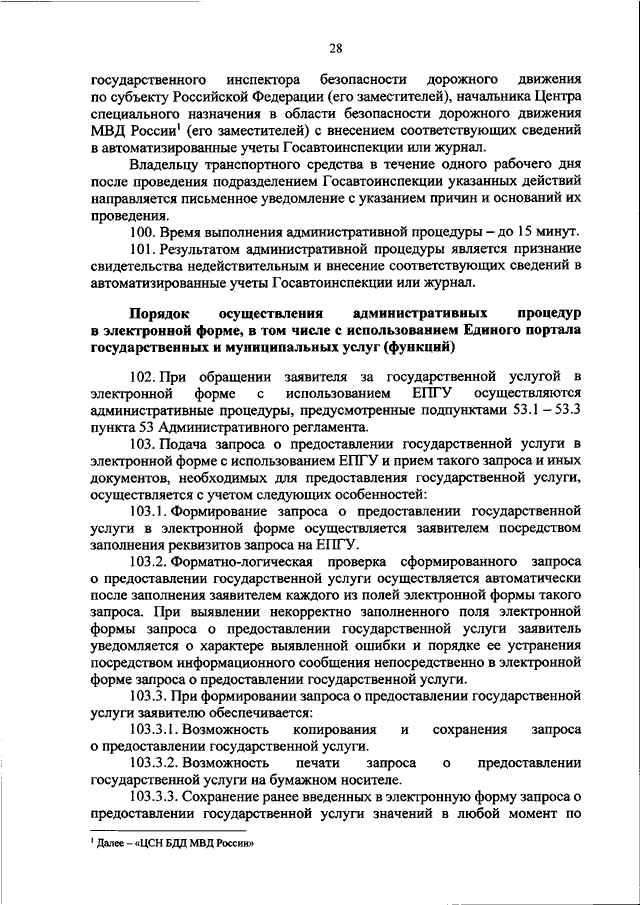 28

государственного инспектора безопасности дорожного движения по субъекту Российской Федерации (его заместителей), начальника Центра специального назначения в области безопасности дорожного движения МВД России$^1$ (его заместителей) с внесением соответствующих сведений в автоматизированные учеты Госавтоинспекции или журнал.

Владельцу транспортного средства в течение одного рабочего дня после проведения подразделением Госавтоинспекции указанных действий направляется письменное уведомление с указанием причин и оснований их проведения.

100. Время выполнения административной процедуры – до 15 минут.

101. Результатом административной процедуры является признание свидетельства недействительным и внесение соответствующих сведений в автоматизированные учеты Госавтоинспекции или журнал.

Порядок осуществления административных процедур в электронной форме, в том числе с использованием Единого портала государственных и муниципальных услуг (функций)

102. При обращении заявителя за государственной услугой в электронной форме с использованием ЕПГУ осуществляются административные процедуры, предусмотренные подпунктами 53.1 – 53.3 пункта 53 Административного регламента.

103. Подача запроса о предоставлении государственной услуги в электронной форме с использованием ЕПГУ и прием такого запроса и иных документов, необходимых для предоставления государственной услуги, осуществляется с учетом следующих особенностей:

103.1. Формирование запроса о предоставлении государственной услуги в электронной форме осуществляется заявителем посредством заполнения реквизитов запроса на ЕПГУ.

103.2. Форматно-логическая проверка сформированного запроса о предоставлении государственной услуги осуществляется автоматически после заполнения заявителем каждого из полей электронной формы такого запроса. При выявлении некорректно заполненного поля электронной формы запроса о предоставлении государственной услуги заявитель уведомляется о характере выявленной ошибки и порядке ее устранения посредством информационного сообщения непосредственно в электронной форме запроса о предоставлении государственной услуги.

103.3. При формировании запроса о предоставлении государственной услуги заявителю обеспечивается:

103.3.1. Возможность копирования и сохранения запроса о предоставлении государственной услуги.

103.3.2. Возможность печати запроса о предоставлении государственной услуги на бумажном носителе.

103.3.3. Сохранение ранее введенных в электронную форму запроса о предоставлении государственной услуги значений в любой момент по

$^1$ Далее – «ЦСН БДД МВД России»